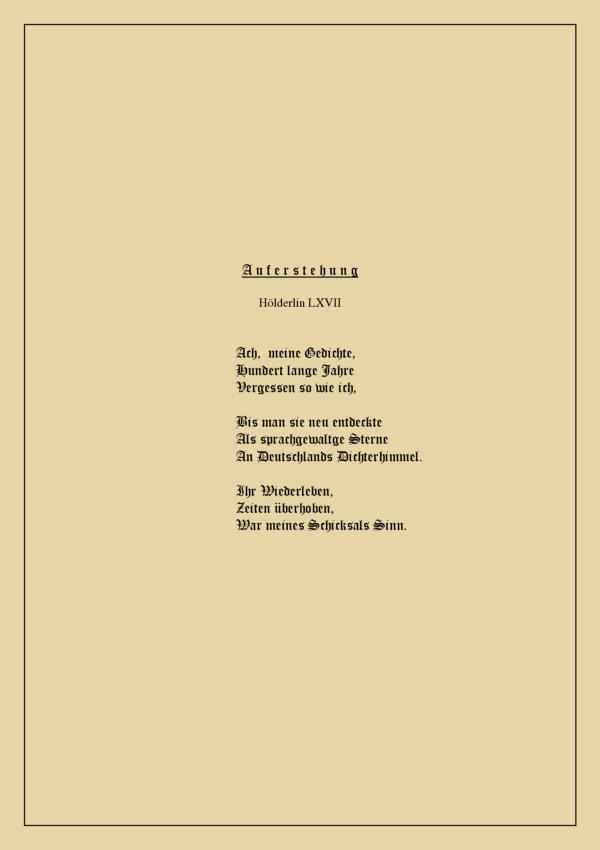 Auferstehung

Hölderlin LXVII

Ach, meine Gedichte,
Hundert lange Jahre
Vergessen so wie ich,

Bis man sie neu entdeckte
Als sprachgewaltge Sterne
An Deutschlands Dichterhimmel.

Ihr Wiederleben,
Zeiten überhoben,
War meines Schicksals Sinn.